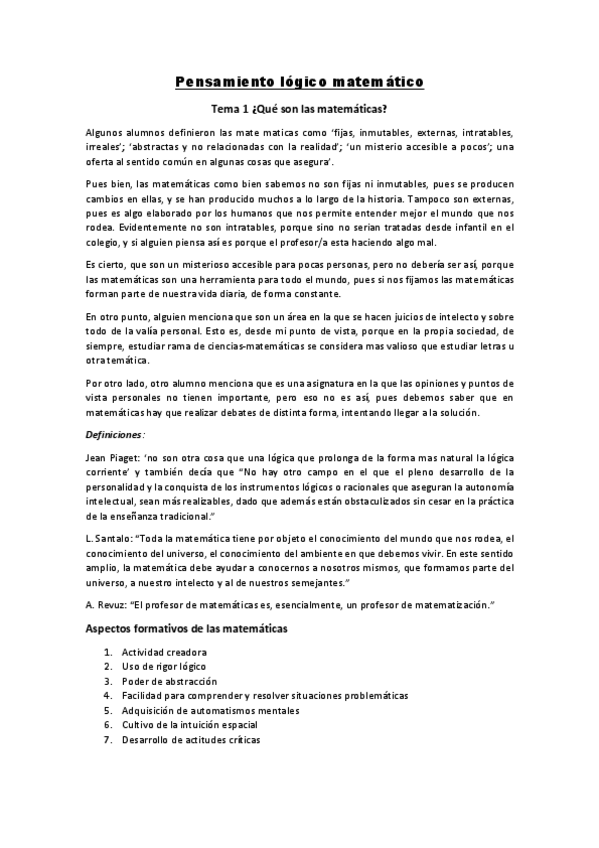 Pensamiento lógico matemático

Tema 1 ¿Qué son las matemáticas?

Algunos alumnos definieron las mate maticas como 'fijas, inmutables, externas, intratables, irreales'; 'abstractas y no relacionadas con la realidad'; 'un misterio accesible a pocos'; una oferta al sentido común en algunas cosas que asegura'.

Pues bien, las matemáticas como bien sabemos no son fijas ni inmutables, pues se producen cambios en ellas, y se han producido muchos a lo largo de la historia. Tampoco son externas, pues es algo elaborado por los humanos que nos permite entender mejor el mundo que nos rodea. Evidentemente no son intratables, porque sino no serian tratadas desde infantil en el colegio, y si alguien piensa así es porque el profesor/a esta haciendo algo mal.

Es cierto, que son un misterioso accesible para pocas personas, pero no debería ser así, porque las matemáticas son una herramienta para todo el mundo, pues si nos fijamos las matemáticas forman parte de nuestra vida diaria, de forma constante.

En otro punto, alguien menciona que son un área en la que se hacen juicios de intelecto y sobre todo de la valía personal. Esto es, desde mi punto de vista, porque en la propia sociedad, de siempre, estudiar rama de ciencias-matemáticas se considera mas valioso que estudiar letras u otra temática.

Por otro lado, otro alumno menciona que es una asignatura en la que las opiniones y puntos de vista personales no tienen importante, pero eso no es así, pues debemos saber que en matemáticas hay que realizar debates de distinta forma, intentando llegar a la solución.

Definiciones:

Jean Piaget: 'no son otra cosa que una lógica que prolonga de la forma mas natural la lógica corriente' y también decía que "No hay otro campo en el que el pleno desarrollo de la personalidad y la conquista de los instrumentos lógicos o racionales que aseguran la autonomía intelectual, sean más realizables, dado que además están obstaculizados sin cesar en la práctica de la enseñanza tradicional."

L. Santalo: "Toda la matemática tiene por objeto el conocimiento del mundo que nos rodea, el conocimiento del universo, el conocimiento del ambiente en que debemos vivir. En este sentido amplio, la matemática debe ayudar a conocernos a nosotros mismos, que formamos parte del universo, a nuestro intelecto y al de nuestros semejantes."

A. Revuz: "El profesor de matemáticas es, esencialmente, un profesor de matematización."

Aspectos formativos de las matemáticas

1. Actividad creadora
2. Uso de rigor lógico
3. Poder de abstracción
4. Facilidad para comprender y resolver situaciones problemáticas
5. Adquisición de automatismos mentales
6. Cultivo de la intuición espacial
7. Desarrollo de actitudes críticas